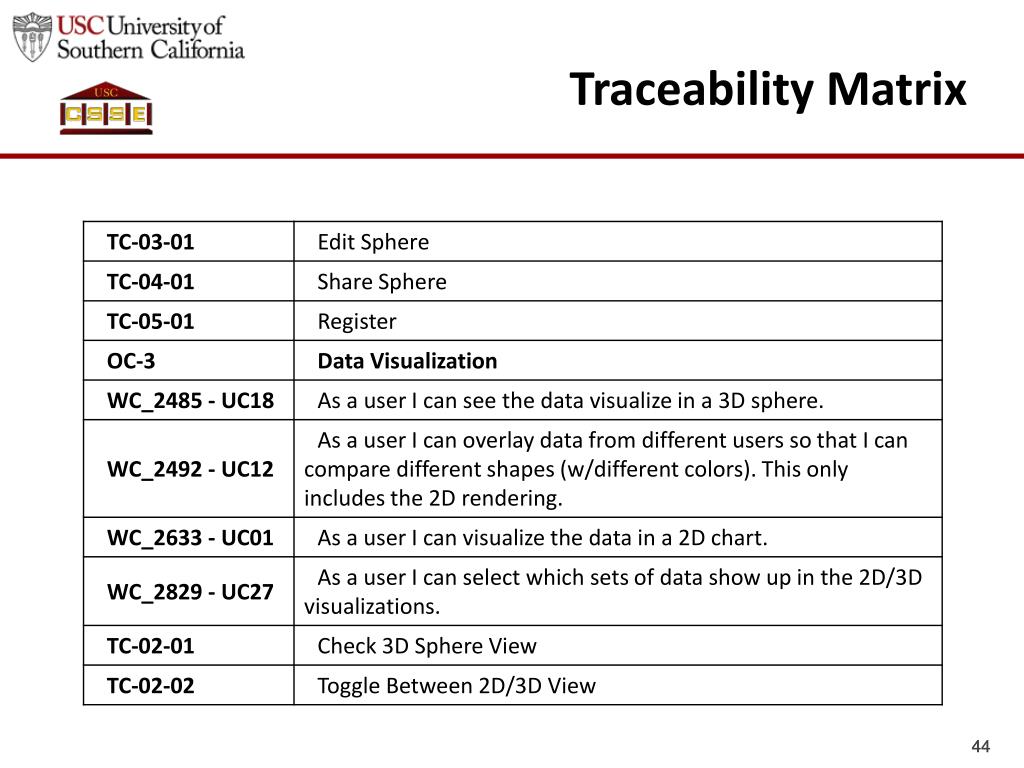 USC University of Southern California

USC CSSE

Traceability Matrix

| TC-03-01 | Edit Sphere |
|---|---|
| TC-04-01 | Share Sphere |
| TC-05-01 | Register |
| OC-3 | Data Visualization |
| WC_2485 - UC18 | As a user I can see the data visualize in a 3D sphere. |
| WC_2492 - UC12 | As a user I can overlay data from different users so that I can compare different shapes (w/different colors). This only includes the 2D rendering. |
| WC_2633 - UC01 | As a user I can visualize the data in a 2D chart. |
| WC_2829 - UC27 | As a user I can select which sets of data show up in the 2D/3D visualizations. |
| TC-02-01 | Check 3D Sphere View |
| TC-02-02 | Toggle Between 2D/3D View |

44